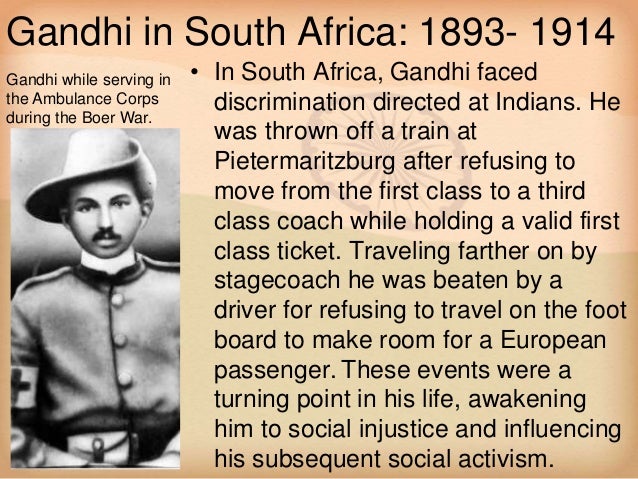 Gandhi in South Africa: 1893- 1914

Gandhi while serving in the Ambulance Corps during the Boer War.

• In South Africa, Gandhi faced discrimination directed at Indians. He was thrown off a train at Pietermaritzburg after refusing to move from the first class to a third class coach while holding a valid first class ticket. Traveling farther on by stagecoach he was beaten by a driver for refusing to travel on the foot board to make room for a European passenger. These events were a turning point in his life, awakening him to social injustice and influencing his subsequent social activism.